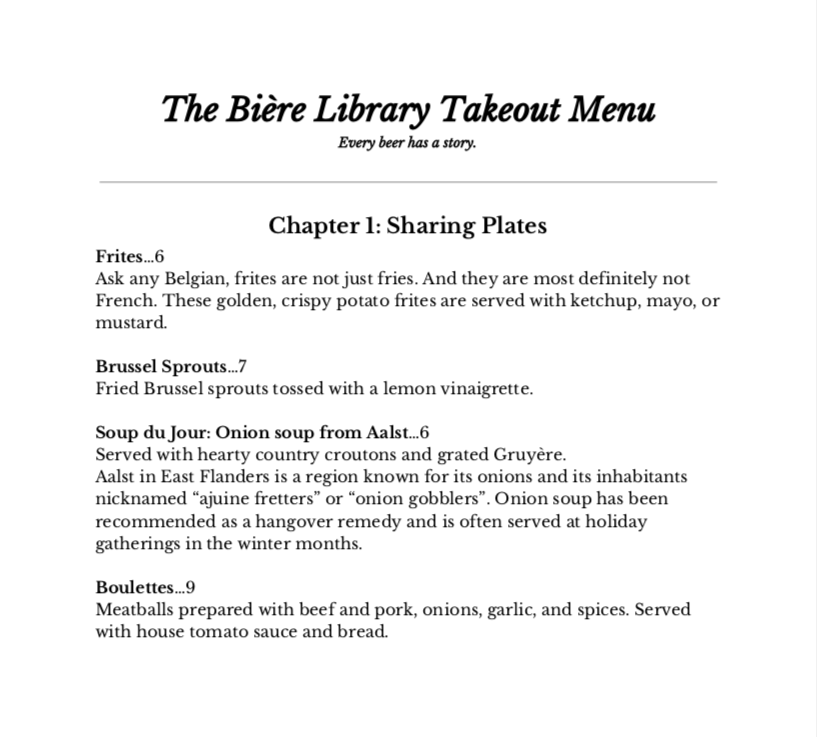 The Bière Library Takeout Menu

Every beer has a story.

Chapter 1: Sharing Plates

Frites…6
Ask any Belgian, frites are not just fries. And they are most definitely not French. These golden, crispy potato frites are served with ketchup, mayo, or mustard.

Brussel Sprouts…7
Fried Brussel sprouts tossed with a lemon vinaigrette.

Soup du Jour: Onion soup from Aalst…6
Served with hearty country croutons and grated Gruyère.
Aalst in East Flanders is a region known for its onions and its inhabitants nicknamed “ajuine fretters” or “onion gobblers”. Onion soup has been recommended as a hangover remedy and is often served at holiday gatherings in the winter months.

Boulettes…9
Meatballs prepared with beef and pork, onions, garlic, and spices. Served with house tomato sauce and bread.